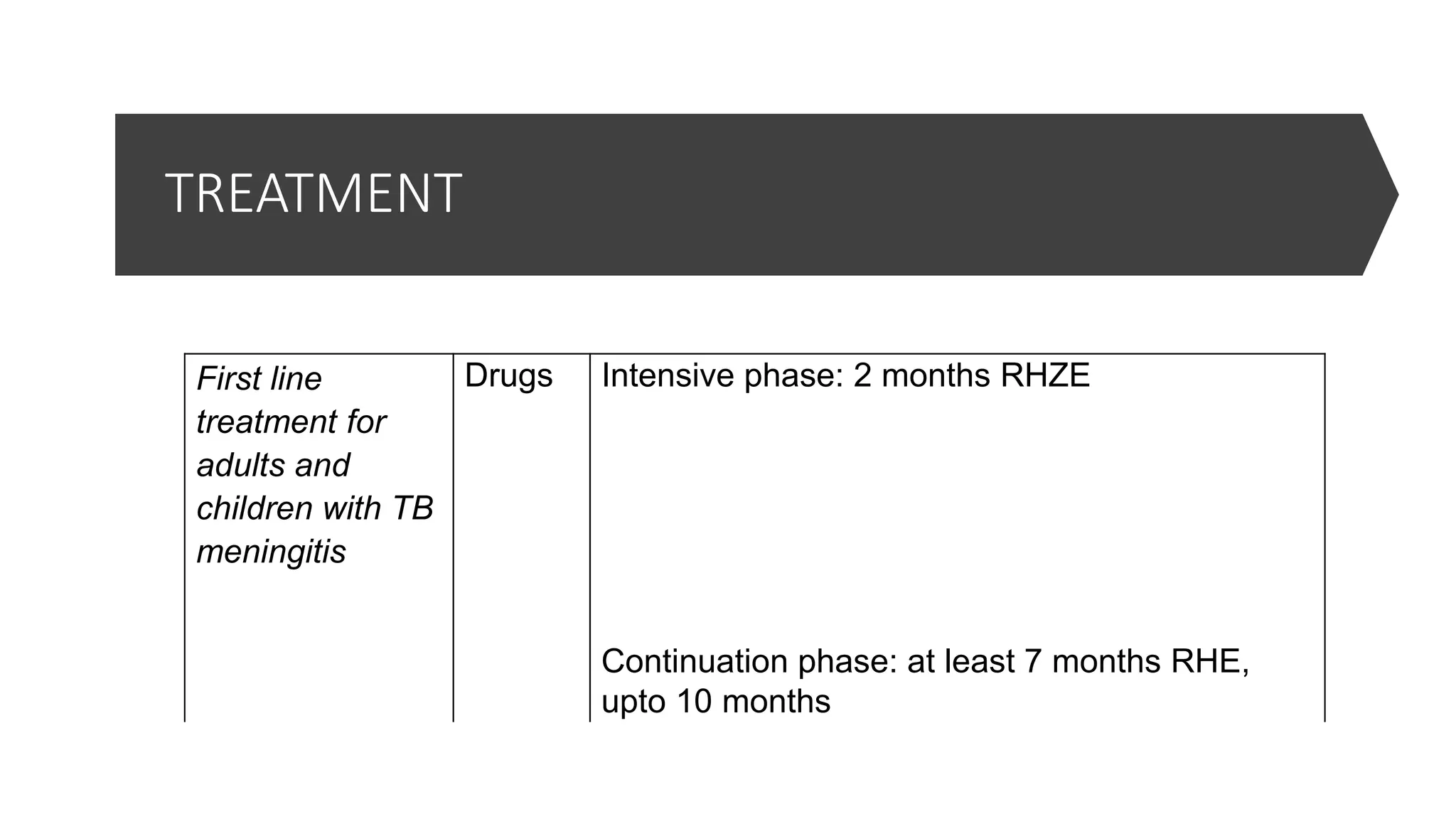 TREATMENT

| First line treatment for adults and children with TB meningitis | Drugs | Intensive phase: 2 months RHZE Continuation phase: at least 7 months RHE, upto 10 months |
|---|---|---|